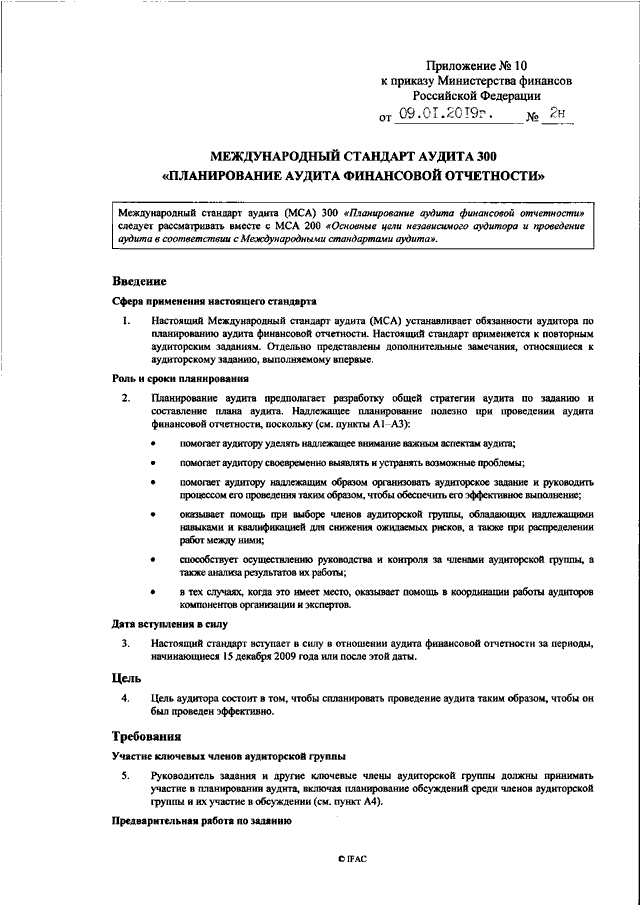 Приложение № 10
к приказу Министерства финансов
Российской Федерации
от 09.01.2019г. № 2н

МЕЖДУНАРОДНЫЙ СТАНДАРТ АУДИТА 300
«ПЛАНИРОВАНИЕ АУДИТА ФИНАНСОВОЙ ОТЧЕТНОСТИ»

Международный стандарт аудита (МСА) 300 «Планирование аудита финансовой отчетности» следует рассматривать вместе с МСА 200 «Основные цели независимого аудитора и проведение аудита в соответствии с Международными стандартами аудита».

Введение

Сфера применения настоящего стандарта

1. Настоящий Международный стандарт аудита (МСА) устанавливает обязанности аудитора по планированию аудита финансовой отчетности. Настоящий стандарт применяется к повторным аудиторским заданиям. Отдельно представлены дополнительные замечания, относящиеся к аудиторскому заданию, выполняемому впервые.

Роль и сроки планирования

2. Планирование аудита предполагает разработку общей стратегии аудита по заданию и составление плана аудита. Надлежащее планирование полезно при проведении аудита финансовой отчетности, поскольку (см. пункты А1–А3):

• помогает аудитору уделять надлежащее внимание важным аспектам аудита;

• помогает аудитору своевременно выявлять и устранять возможные проблемы;

• помогает аудитору надлежащим образом организовать аудиторское задание и руководить процессом его проведения таким образом, чтобы обеспечить его эффективное выполнение;

• оказывает помощь при выборе членов аудиторской группы, обладающих надлежащими навыками и квалификацией для снижения ожидаемых рисков, а также при распределении работ между ними;

• способствует осуществлению руководства и контроля за членами аудиторской группы, а также анализа результатов их работы;

• в тех случаях, когда это имеет место, оказывает помощь в координации работы аудиторов компонентов организации и экспертов.

Дата вступления в силу

3. Настоящий стандарт вступает в силу в отношении аудита финансовой отчетности за периоды, начинающиеся 15 декабря 2009 года или после этой даты.

Цель

4. Цель аудитора состоит в том, чтобы спланировать проведение аудита таким образом, чтобы он был проведен эффективно.

Требования

Участие ключевых членов аудиторской группы

5. Руководитель задания и другие ключевые члены аудиторской группы должны принимать участие в планировании аудита, включая планирование обсуждений среди членов аудиторской группы и их участие в обсуждении (см. пункт А4).

Предварительная работа по заданию

© IFAC